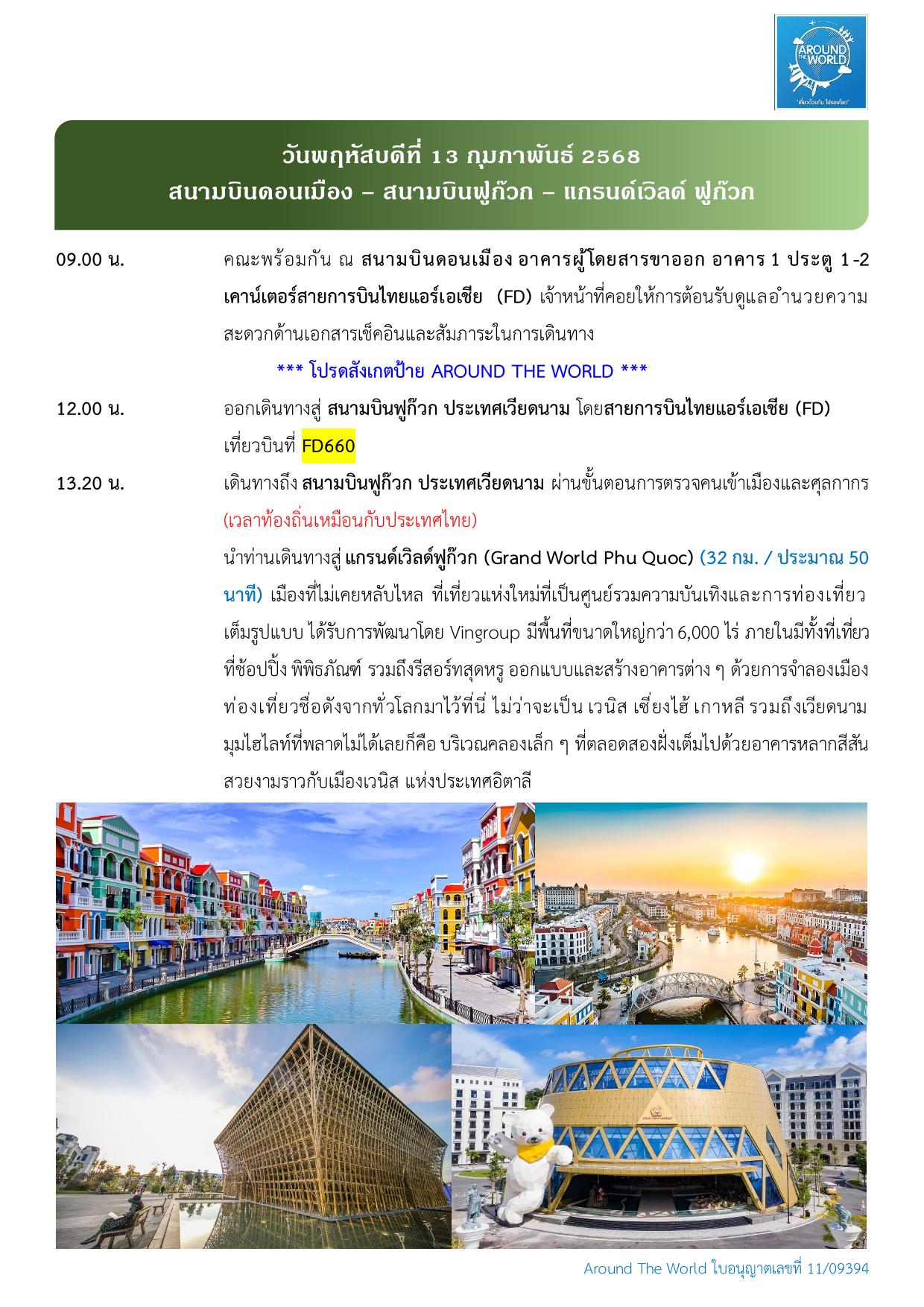 AROUND THE WORLD
"เที่ยวด้วยกัน ไปรอบโลก"

วันพฤหัสบดีที่ 13 กุมภาพันธ์ 2568
สนามบินดอนเมือง – สนามบินฟูก๊วก – แกรนด์เวิลด์ ฟูก๊วก

09.00 น. คณะพร้อมกัน ณ สนามบินดอนเมือง อาคารผู้โดยสารขาออก อาคาร 1 ประตู 1-2 เคาน์เตอร์สายการบินไทยแอร์เอเชีย (FD) เจ้าหน้าที่คอยให้การต้อนรับดูแลอำนวยความสะดวกด้านเอกสารเช็คอินและสัมภาระในการเดินทาง

*** โปรดสังเกตป้าย AROUND THE WORLD ***

12.00 น. ออกเดินทางสู่ สนามบินฟูก๊วก ประเทศเวียดนาม โดยสายการบินไทยแอร์เอเชีย (FD) เที่ยวบินที่ FD660

13.20 น. เดินทางถึง สนามบินฟูก๊วก ประเทศเวียดนาม ผ่านขั้นตอนการตรวจคนเข้าเมืองและศุลกากร (เวลาท้องถิ่นเหมือนกับประเทศไทย)

นำท่านเดินทางสู่ แกรนด์เวิลด์ฟูก๊วก (Grand World Phu Quoc) (32 กม. / ประมาณ 50 นาที) เมืองที่ไม่เคยหลับไหล ที่เที่ยวแห่งใหม่ที่เป็นศูนย์รวมความบันเทิงและการท่องเที่ยวเต็มรูปแบบ ได้รับการพัฒนาโดย Vingroup มีพื้นที่ขนาดใหญ่กว่า 6,000 ไร่ ภายในมีทั้งที่เที่ยว ที่ช้อปปิ้ง พิพิธภัณฑ์ รวมถึงรีสอร์ทสุดหรู ออกแบบและสร้างอาคารต่าง ๆ ด้วยการจำลองเมืองท่องเที่ยวชื่อดังจากทั่วโลกมาไว้ที่นี่ ไม่ว่าจะเป็น เวนิส เซี่ยงไฮ้ เกาหลี รวมถึงเวียดนาม มุมไฮไลท์ที่พลาดไม่ได้เลยก็คือ บริเวณคลองเล็ก ๆ ที่ตลอดสองฝั่งเต็มไปด้วยอาคารหลากสีสันสวยงามราวกับเมืองเวนิส แห่งประเทศอิตาลี

Around The World ใบอนุญาตเลขที่ 11/09394